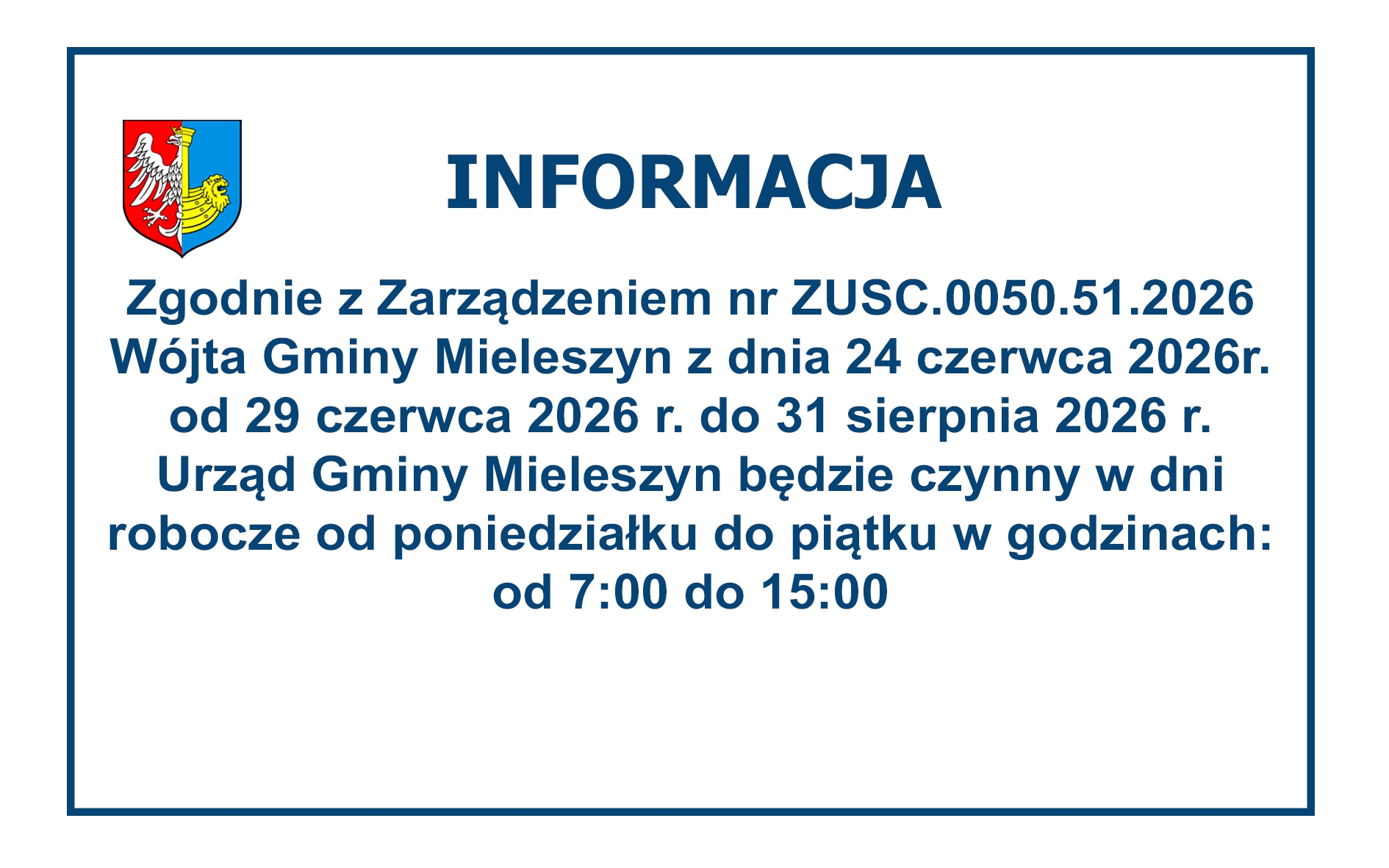 INFORMACJA

Zgodnie z Zarządzeniem nr ZUSC.0050.51.2026 Wójta Gminy Mieleszyn z dnia 24 czerwca 2026r. od 29 czerwca 2026 r. do 31 sierpnia 2026 r. Urząd Gminy Mieleszyn będzie czynny w dni robocze od poniedziałku do piątku w godzinach: od 7:00 do 15:00